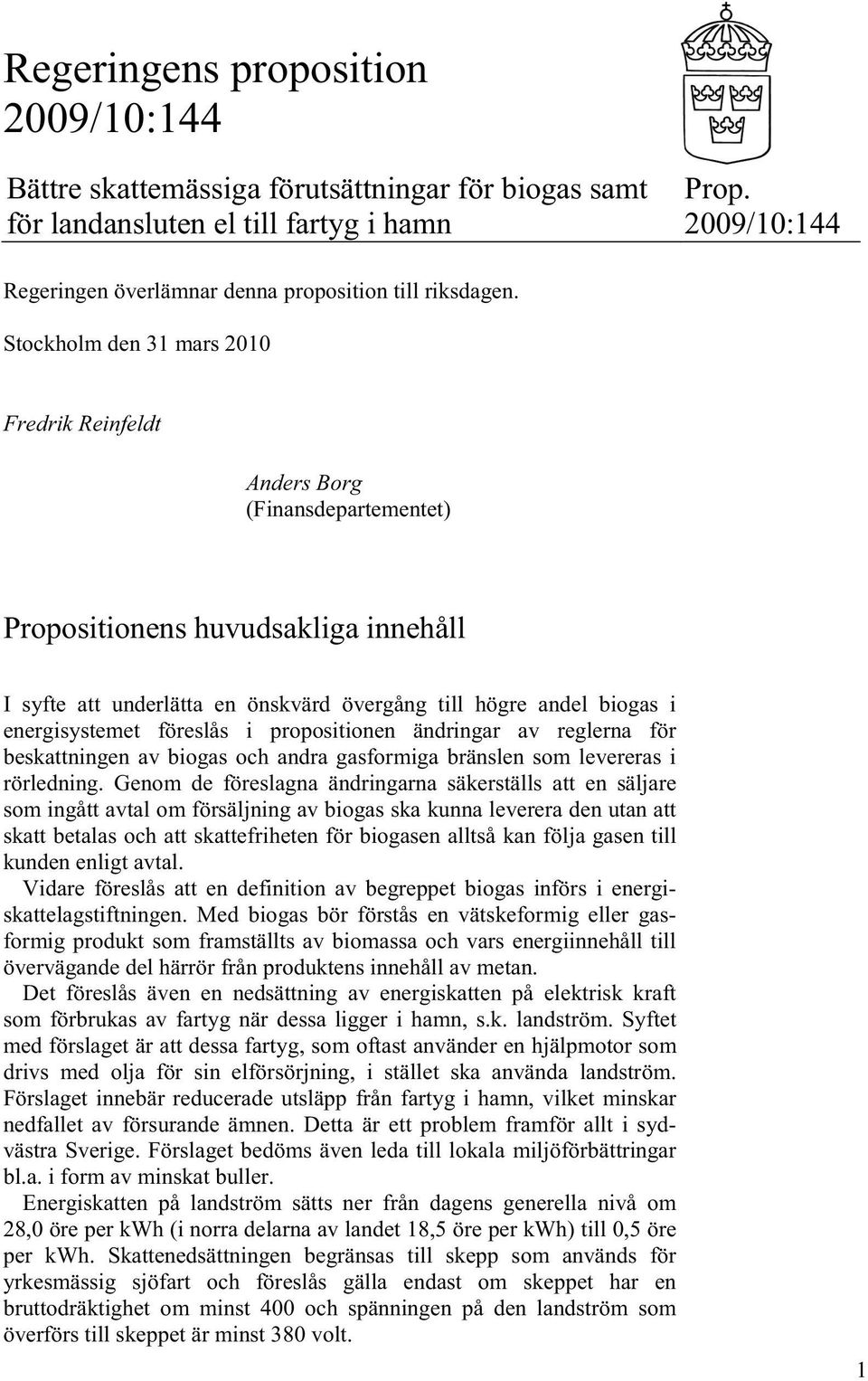 Regeringens proposition 2009/10:144

Bättre skattemässiga förutsättningar för biogas samt för landansluten el till fartyg i hamn

Prop. 2009/10:144

Regeringen överlämnar denna proposition till riksdagen.

Stockholm den 31 mars 2010

Fredrik Reinfeldt

Anders Borg
(Finansdepartementet)

Propositionens huvudsakliga innehåll

I syfte att underlätta en önskvärd övergång till högre andel biogas i energisystemet föreslås i propositionen ändringar av reglerna för beskattningen av biogas och andra gasformiga bränslen som levereras i rörledning. Genom de föreslagna ändringarna säkerställs att en säljare som ingått avtal om försäljning av biogas ska kunna leverera den utan att skatt betalas och att skattefriheten för biogasen alltså kan följa gasen till kunden enligt avtal.

Vidare föreslås att en definition av begreppet biogas införs i energiskattelagstiftningen. Med biogas bör förstås en vätskeformig eller gasformig produkt som framställts av biomassa och vars energiinnehåll till övervägande del härrör från produktens innehåll av metan.

Det föreslås även en nedsättning av energiskatten på elektrisk kraft som förbrukas av fartyg när dessa ligger i hamn, s.k. landström. Syftet med förslaget är att dessa fartyg, som oftast använder en hjälpmotor som drivs med olja för sin elförsörjning, i stället ska använda landström. Förslaget innebär reducerade utsläpp från fartyg i hamn, vilket minskar nedfallet av försurande ämnen. Detta är ett problem framför allt i sydvästra Sverige. Förslaget bedöms även leda till lokala miljöförbättringar bl.a. i form av minskat buller.

Energiskatten på landström sätts ner från dagens generella nivå om 28,0 öre per kWh (i norra delarna av landet 18,5 öre per kWh) till 0,5 öre per kWh. Skattenedsättningen begränsas till skepp som används för yrkesmässig sjöfart och föreslås gälla endast om skeppet har en bruttodräktighet om minst 400 och spänningen på den landström som överförs till skeppet är minst 380 volt.

1